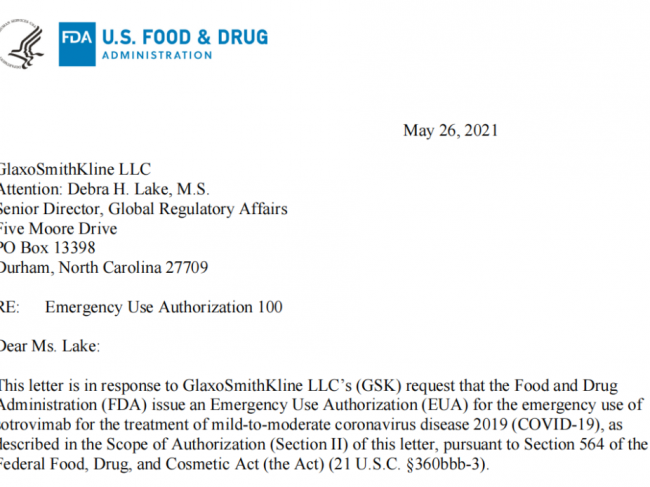 FDA U.S. FOOD & DRUG ADMINISTRATION

May 26, 2021

GlaxoSmithKline LLC
Attention: Debra H. Lake, M.S.
Senior Director, Global Regulatory Affairs
Five Moore Drive
PO Box 13398
Durham, North Carolina 27709

RE: Emergency Use Authorization 100

Dear Ms. Lake:

This letter is in response to GlaxoSmithKline LLC's (GSK) request that the Food and Drug Administration (FDA) issue an Emergency Use Authorization (EUA) for the emergency use of sotrovimab for the treatment of mild-to-moderate coronavirus disease 2019 (COVID-19), as described in the Scope of Authorization (Section II) of this letter, pursuant to Section 564 of the Federal Food, Drug, and Cosmetic Act (the Act) (21 U.S.C. §360bbb-3).